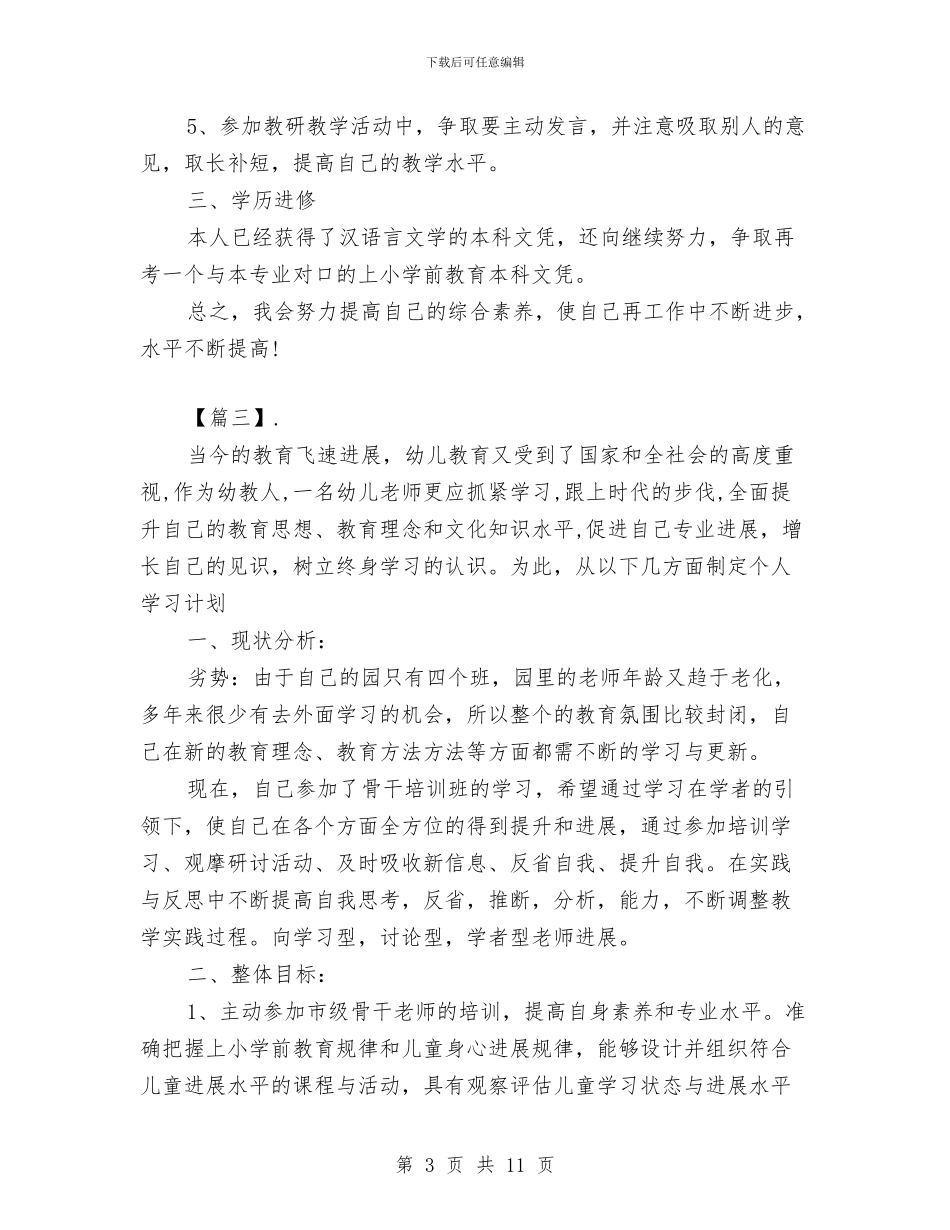 下载后可任意编辑

5、参加教研教学活动中，争取要主动发言，并注意吸取别人的意见，取长补短，提高自己的教学水平。

三、学历进修

本人已经获得了汉语言文学的本科文凭，还向继续努力，争取再考一个与本专业对口的上小学前教育本科文凭。

总之，我会努力提高自己的综合素养，使自己再工作中不断进步，水平不断提高！

【篇三】.

当今的教育飞速进展，幼儿教育又受到了国家和全社会的高度重视,作为幼教人,一名幼儿老师更应抓紧学习,跟上时代的步伐,全面提升自己的教育思想、教育理念和文化知识水平,促进自己专业进展，增长自己的见识，树立终身学习的认识。为此，从以下几方面制定个人学习计划

一、现状分析：

劣势：由于自己的园只有四个班，园里的老师年龄又趋于老化，多年来很少有去外面学习的机会，所以整个的教育氛围比较封闭，自己在新的教育理念、教育方法方法等方面都需不断的学习与更新。

现在，自己参加了骨干培训班的学习，希望通过学习在学者的引领下，使自己在各个方面全方位的得到提升和进展，通过参加培训学习、观摩研讨活动、及时吸收新信息、反省自我、提升自我。在实践与反思中不断提高自我思考，反省，推断，分析，能力，不断调整教学实践过程。向学习型，讨论型，学者型老师进展。

二、整体目标：

1、主动参加市级骨干老师的培训，提高自身素养和专业水平。准确把握上小学前教育规律和儿童身心进展规律，能够设计并组织符合儿童进展水平的课程与活动，具有观察评估儿童学习状态与进展水平

第 3 页 共 11 页